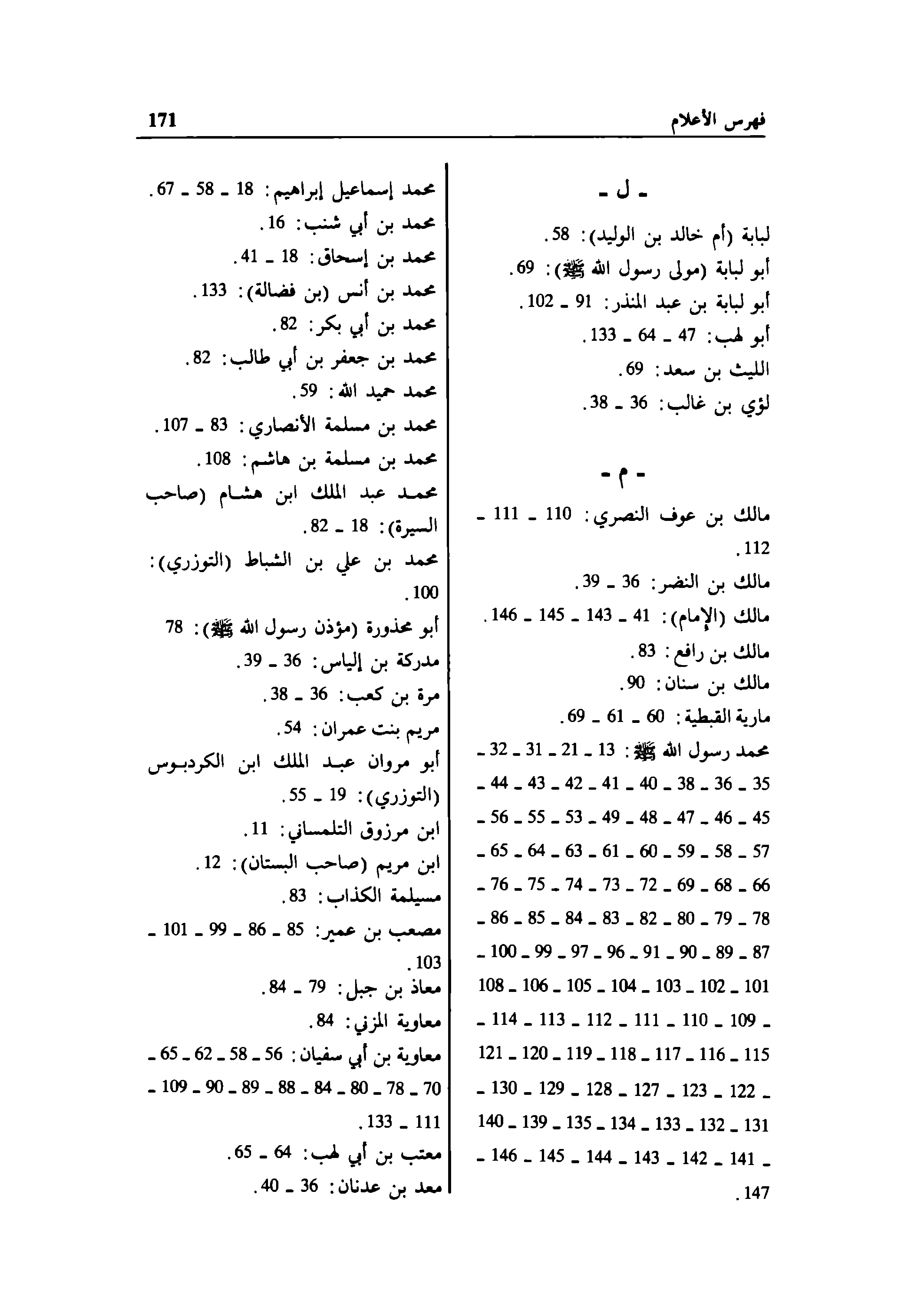 فهرس الأعلام 171

ـ ل ـ

لبابة (أم خالد بن الوليد): 58.
أبو لبابة (مولى رسول الله ﷺ): 69.
أبو لبابة بن عبد المنذر: 91 ـ 102.
أبو لهب: 47 ـ 64 ـ 133.
الليث بن سعد: 69.
لؤي بن غالب: 36 ـ 38.

ـ م ـ

مالك بن عوف النصري: 110 ـ 111 ـ 112.
مالك بن النضر: 36 ـ 39.
مالك (الإمام): 41 ـ 143 ـ 145 ـ 146.
مالك بن رافع: 83.
مالك بن سنان: 90.
مارية القبطية: 60 ـ 61 ـ 69.
محمد رسول الله ﷺ: 13 ـ 21 ـ 31 ـ 32 ـ 35 ـ 36 ـ 38 ـ 40 ـ 41 ـ 42 ـ 43 ـ 44 ـ 45 ـ 46 ـ 47 ـ 48 ـ 49 ـ 53 ـ 55 ـ 56 ـ 57 ـ 58 ـ 59 ـ 60 ـ 61 ـ 63 ـ 64 ـ 65 ـ 66 ـ 68 ـ 69 ـ 72 ـ 73 ـ 74 ـ 75 ـ 76 ـ 78 ـ 79 ـ 80 ـ 82 ـ 83 ـ 84 ـ 85 ـ 86 ـ 87 ـ 89 ـ 90 ـ 91 ـ 96 ـ 97 ـ 99 ـ 100 ـ 101 ـ 102 ـ 103 ـ 104 ـ 105 ـ 106 ـ 108 ـ 109 ـ 110 ـ 111 ـ 112 ـ 113 ـ 114 ـ 115 ـ 116 ـ 117 ـ 118 ـ 119 ـ 120 ـ 121 ـ 122 ـ 123 ـ 127 ـ 128 ـ 129 ـ 130 ـ 131 ـ 132 ـ 133 ـ 134 ـ 135 ـ 139 ـ 140 ـ 141 ـ 142 ـ 143 ـ 144 ـ 145 ـ 146 ـ 147.

محمد إسماعيل إبراهيم: 18 ـ 58 ـ 67.
محمد بن أبي شنب: 16.
محمد بن إسحاق: 18 ـ 41.
محمد بن أنس (بن فضالة): 133.
محمد بن أبي بكر: 82.
محمد بن جعفر بن أبي طالب: 82.
محمد حميد الله: 59.
محمد بن مسلمة الأنصاري: 83 ـ 107.
محمد بن مسلمة بن هاشم: 108.
محمد عبد الملك ابن هشام (صاحب السيرة): 18 ـ 82.
محمد بن علي بن الشباط (التوزري): 100.
أبو محذورة (مؤذن رسول الله ﷺ): 78
مدركة بن إلياس: 36 ـ 39.
مرة بن كعب: 36 ـ 38.
مريم بنت عمران: 54.
أبو مروان عبد الملك ابن الكردبوس (التوزري): 19 ـ 55.
ابن مرزوق التلمساني: 11.
ابن مريم (صاحب البستان): 12.
مسيلمة الكذاب: 83.
مصعب بن عمير: 85 ـ 86 ـ 99 ـ 101 ـ 103.
معاذ بن جبل: 79 ـ 84.
معاوية المزني: 84.
معاوية بن أبي سفيان: 56 ـ 58 ـ 62 ـ 65 ـ 70 ـ 78 ـ 80 ـ 84 ـ 88 ـ 89 ـ 90 ـ 109 ـ 111 ـ 133.
معتب بن أبي لهب: 64 ـ 65.
معد بن عدنان: 36 ـ 40.